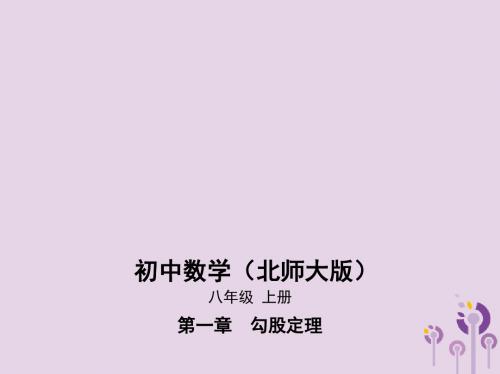 初中数学（北师大版）

八年级 上册

第一章　勾股定理